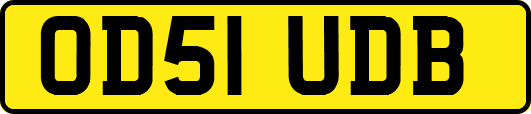 OD51 UDB